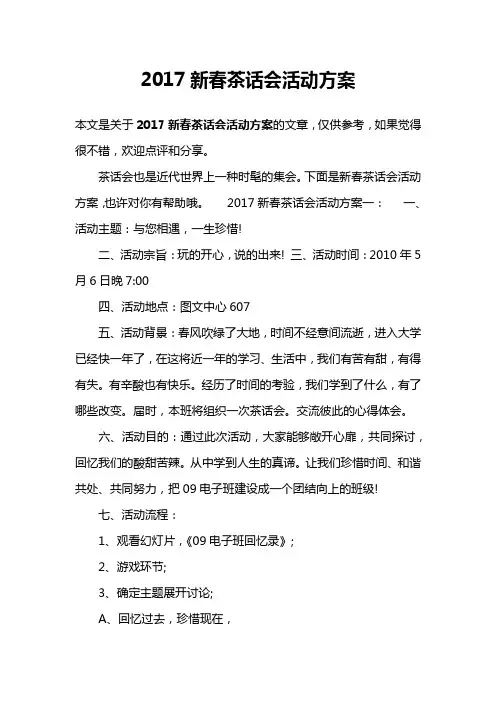 2017 新春茶话会活动方案

本文是关于 2017 新春茶话会活动方案的文章，仅供参考，如果觉得很不错，欢迎点评和分享。

茶话会也是近代世界上一种时髦的集会。下面是新春茶话会活动方案，也许对你有帮助哦。 2017 新春茶话会活动方案一： 一、活动主题：与您相遇，一生珍惜!

二、活动宗旨：玩的开心，说的出来! 三、活动时间：2010 年 5 月 6 日晚 7:00

四、活动地点：图文中心 607

五、活动背景：春风吹绿了大地，时间不经意间流逝，进入大学已经快一年了，在这将近一年的学习、生活中，我们有苦有甜，有得有失。有辛酸也有快乐。经历了时间的考验，我们学到了什么，有了哪些改变。届时，本班将组织一次茶话会。交流彼此的心得体会。

六、活动目的：通过此次活动，大家能够敞开心扉，共同探讨，回忆我们的酸甜苦辣。从中学到人生的真谛。让我们珍惜时间、和谐共处、共同努力，把 09 电子班建设成一个团结向上的班级!

七、活动流程：

1、观看幻灯片，《09 电子班回忆录》；

2、游戏环节;

3、确定主题展开讨论;

A、回忆过去，珍惜现在，